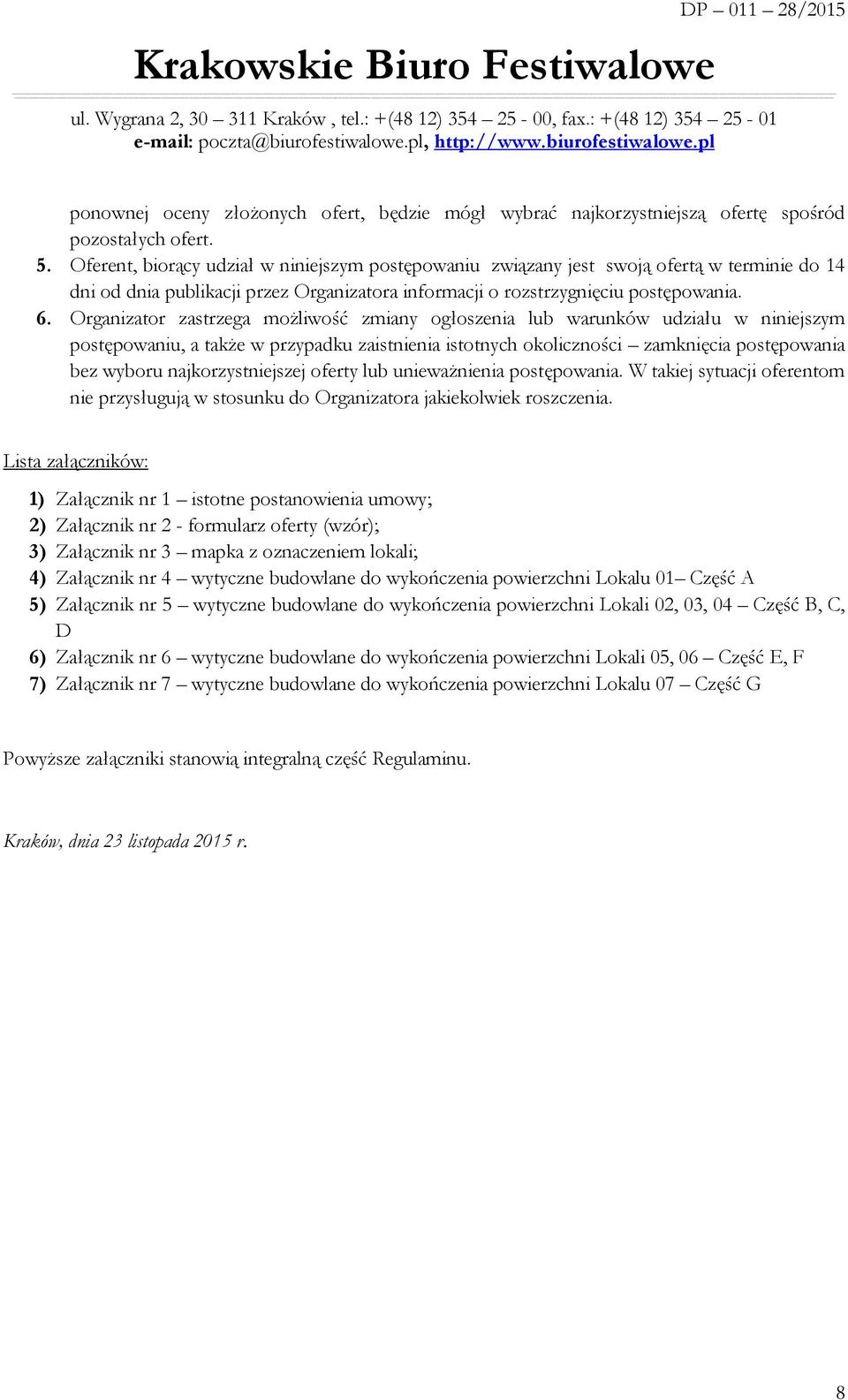 DP – 011 – 28/2015

Krakowskie Biuro Festiwalowe

ul. Wygrana 2, 30 – 311 Kraków , tel.: +(48 12) 354 – 25 - 00, fax.: +(48 12) 354 – 25 - 01
e-mail: poczta@biurofestiwalowe.pl, http://www.biurofestiwalowe.pl

ponownej oceny złożonych ofert, będzie mógł wybrać najkorzystniejszą ofertę spośród pozostałych ofert.

5. Oferent, biorący udział w niniejszym postępowaniu związany jest swoją ofertą w terminie do 14 dni od dnia publikacji przez Organizatora informacji o rozstrzygnięciu postępowania.

6. Organizator zastrzega możliwość zmiany ogłoszenia lub warunków udziału w niniejszym postępowaniu, a także w przypadku zaistnienia istotnych okoliczności – zamknięcia postępowania bez wyboru najkorzystniejszej oferty lub unieważnienia postępowania. W takiej sytuacji oferentom nie przysługują w stosunku do Organizatora jakiekolwiek roszczenia.

Lista załączników:

1) Załącznik nr 1 – istotne postanowienia umowy;
2) Załącznik nr 2 - formularz oferty (wzór);
3) Załącznik nr 3 – mapka z oznaczeniem lokali;
4) Załącznik nr 4 – wytyczne budowlane do wykończenia powierzchni Lokalu 01– Część A
5) Załącznik nr 5 – wytyczne budowlane do wykończenia powierzchni Lokali 02, 03, 04 – Część B, C, D
6) Załącznik nr 6 – wytyczne budowlane do wykończenia powierzchni Lokali 05, 06 – Część E, F
7) Załącznik nr 7 – wytyczne budowlane do wykończenia powierzchni Lokalu 07 – Część G

Powyższe załączniki stanowią integralną część Regulaminu.

Kraków, dnia 23 listopada 2015 r.

8